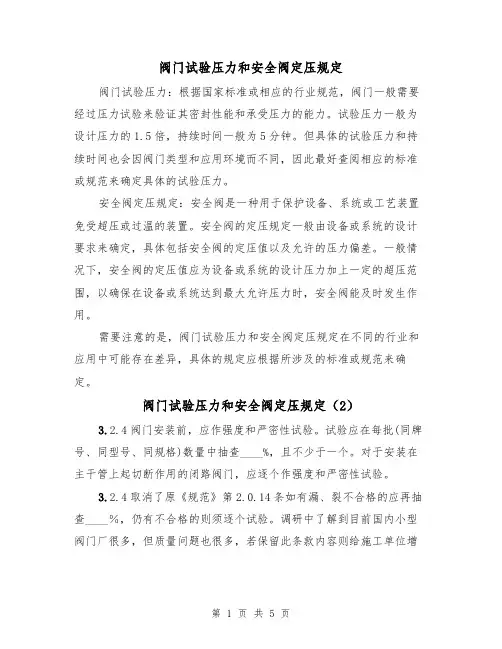 阀门试验压力和安全阀定压规定

阀门试验压力：根据国家标准或相应的行业规范，阀门一般需要经过压力试验来验证其密封性能和承受压力的能力。试验压力一般为设计压力的1.5倍，持续时间一般为5分钟。但具体的试验压力和持续时间也会因阀门类型和应用环境而不同，因此最好查阅相应的标准或规范来确定具体的试验压力。

安全阀定压规定：安全阀是一种用于保护设备、系统或工艺装置免受超压或过温的装置。安全阀的定压规定一般由设备或系统的设计要求来确定，具体包括安全阀的定压值以及允许的压力偏差。一般情况下，安全阀的定压值应为设备或系统的设计压力加上一定的超压范围，以确保在设备或系统达到最大允许压力时，安全阀能及时发生作用。

需要注意的是，阀门试验压力和安全阀定压规定在不同的行业和应用中可能存在差异，具体的规定应根据所涉及的标准或规范来确定。

阀门试验压力和安全阀定压规定（2）

3.2.4 阀门安装前，应作强度和严密性试验。试验应在每批(同牌号、同型号、同规格)数量中抽查____%，且不少于一个。对于安装在主干管上起切断作用的闭路阀门，应逐个作强度和严密性试验。

3.2.4 取消了原《规范》第2.0.14条如有漏、裂不合格的应再抽查____%，仍有不合格的则须逐个试验。调研中了解到目前国内小型阀门厂很多，但质量问题也很多，若保留此条款内容则给施工单位增

第 1 页 共 5 页